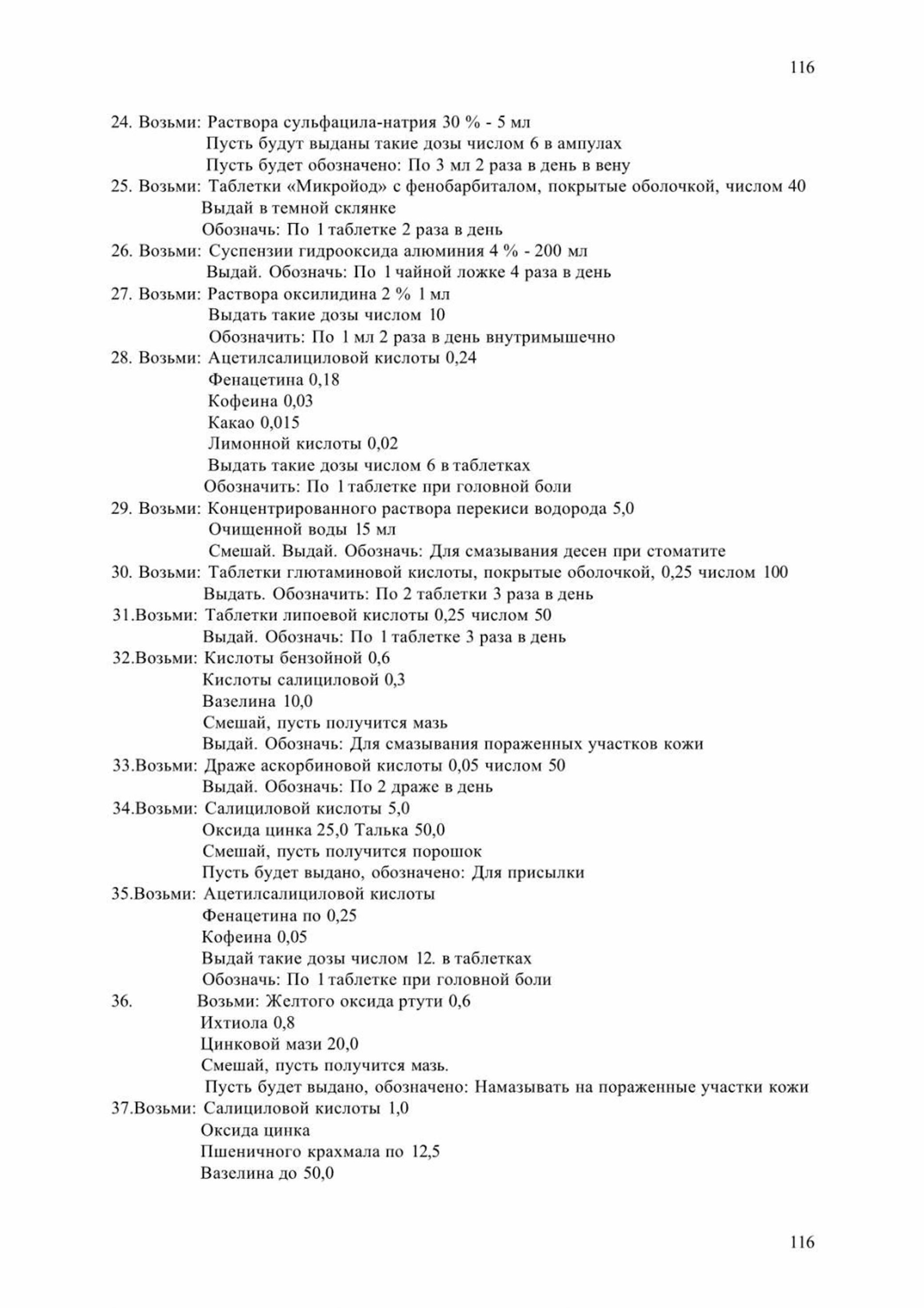 116

24. Возьми: Раствора сульфацила-натрия 30 % - 5 мл
Пусть будут выданы такие дозы числом 6 в ампулах
Пусть будет обозначено: По 3 мл 2 раза в день в вену
25. Возьми: Таблетки «Микройод» с фенобарбиталом, покрытые оболочкой, числом 40
Выдай в темной склянке
Обозначь: По 1 таблетке 2 раза в день
26. Возьми: Суспензии гидрооксида алюминия 4 % - 200 мл
Выдай. Обозначь: По 1 чайной ложке 4 раза в день
27. Возьми: Раствора оксилидина 2 % 1 мл
Выдать такие дозы числом 10
Обозначить: По 1 мл 2 раза в день внутримышечно
28. Возьми: Ацетилсалициловой кислоты 0,24
Фенацетина 0,18
Кофеина 0,03
Какао 0,015
Лимонной кислоты 0,02
Выдать такие дозы числом 6 в таблетках
Обозначить: По 1 таблетке при головной боли
29. Возьми: Концентрированного раствора перекиси водорода 5,0
Очищенной воды 15 мл
Смешай. Выдай. Обозначь: Для смазывания десен при стоматите
30. Возьми: Таблетки глютаминовой кислоты, покрытые оболочкой, 0,25 числом 100
Выдать. Обозначить: По 2 таблетки 3 раза в день
31.Возьми: Таблетки липоевой кислоты 0,25 числом 50
Выдай. Обозначь: По 1 таблетке 3 раза в день
32.Возьми: Кислоты бензойной 0,6
Кислоты салициловой 0,3
Вазелина 10,0
Смешай, пусть получится мазь
Выдай. Обозначь: Для смазывания пораженных участков кожи
33.Возьми: Драже аскорбиновой кислоты 0,05 числом 50
Выдай. Обозначь: По 2 драже в день
34.Возьми: Салициловой кислоты 5,0
Оксида цинка 25,0 Талька 50,0
Смешай, пусть получится порошок
Пусть будет выдано, обозначено: Для присылки
35.Возьми: Ацетилсалициловой кислоты
Фенацетина по 0,25
Кофеина 0,05
Выдай такие дозы числом 12. в таблетках
Обозначь: По 1 таблетке при головной боли
36. Возьми: Желтого оксида ртути 0,6
Ихтиола 0,8
Цинковой мази 20,0
Смешай, пусть получится мазь.
Пусть будет выдано, обозначено: Намазывать на пораженные участки кожи
37.Возьми: Салициловой кислоты 1,0
Оксида цинка
Пшеничного крахмала по 12,5
Вазелина до 50,0

116